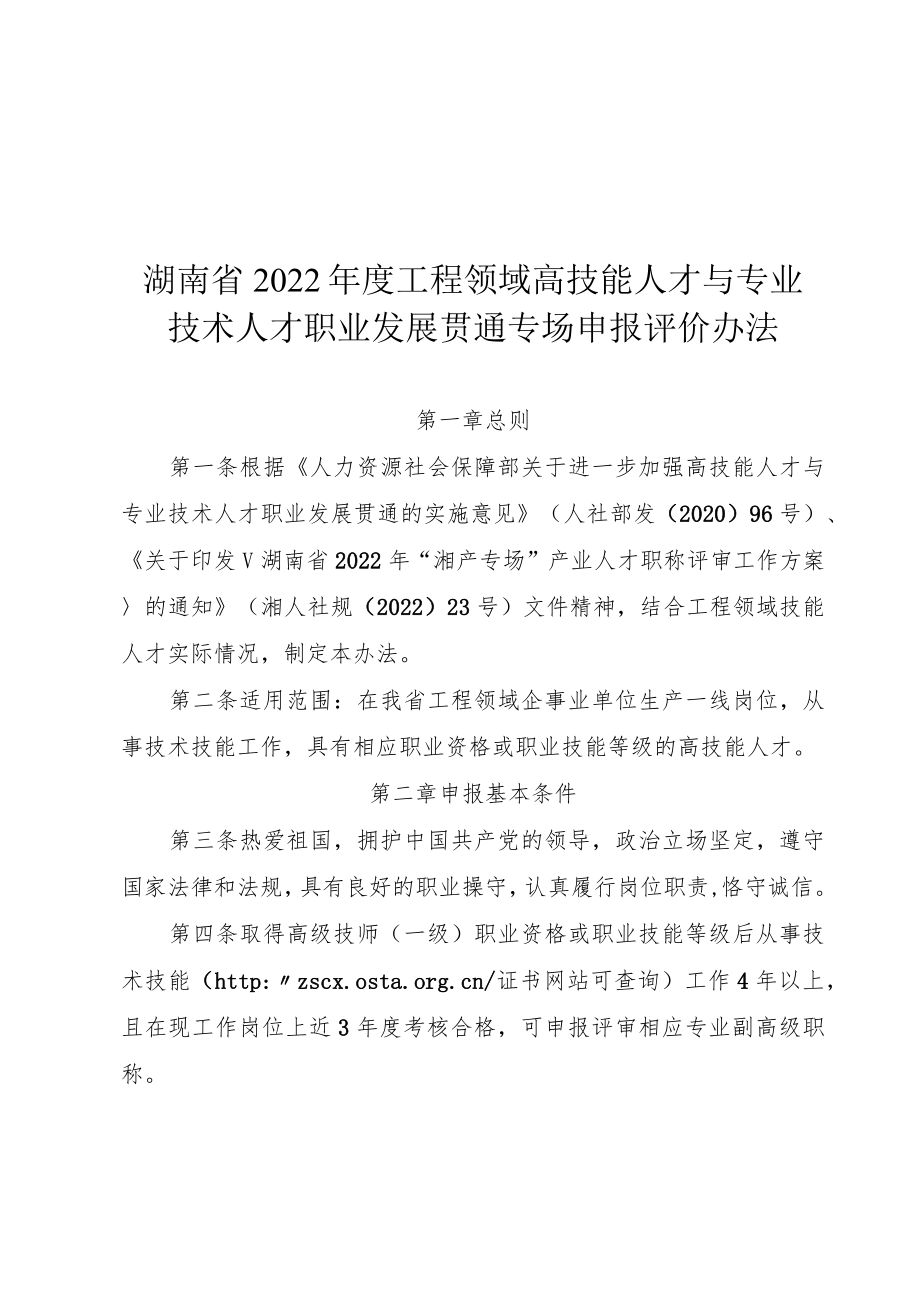 湖南省2022年度工程领域高技能人才与专业技术人才职业发展贯通专场申报评价办法

第一章总则

第一条根据《人力资源社会保障部关于进一步加强高技能人才与专业技术人才职业发展贯通的实施意见》（人社部发（2020）96号）、《关于印发V湖南省2022年“湘产专场”产业人才职称评审工作方案〉的通知》（湘人社规（2022）23号）文件精神，结合工程领域技能人才实际情况，制定本办法。

第二条适用范围：在我省工程领域企事业单位生产一线岗位，从事技术技能工作，具有相应职业资格或职业技能等级的高技能人才。

第二章申报基本条件

第三条热爱祖国，拥护中国共产党的领导，政治立场坚定，遵守国家法律和法规，具有良好的职业操守，认真履行岗位职责，恪守诚信。

第四条取得高级技师（一级）职业资格或职业技能等级后从事技术技能（http:〃zscx.osta.org.cn/证书网站可查询）工作4年以上，且在现工作岗位上近3年度考核合格，可申报评审相应专业副高级职称。